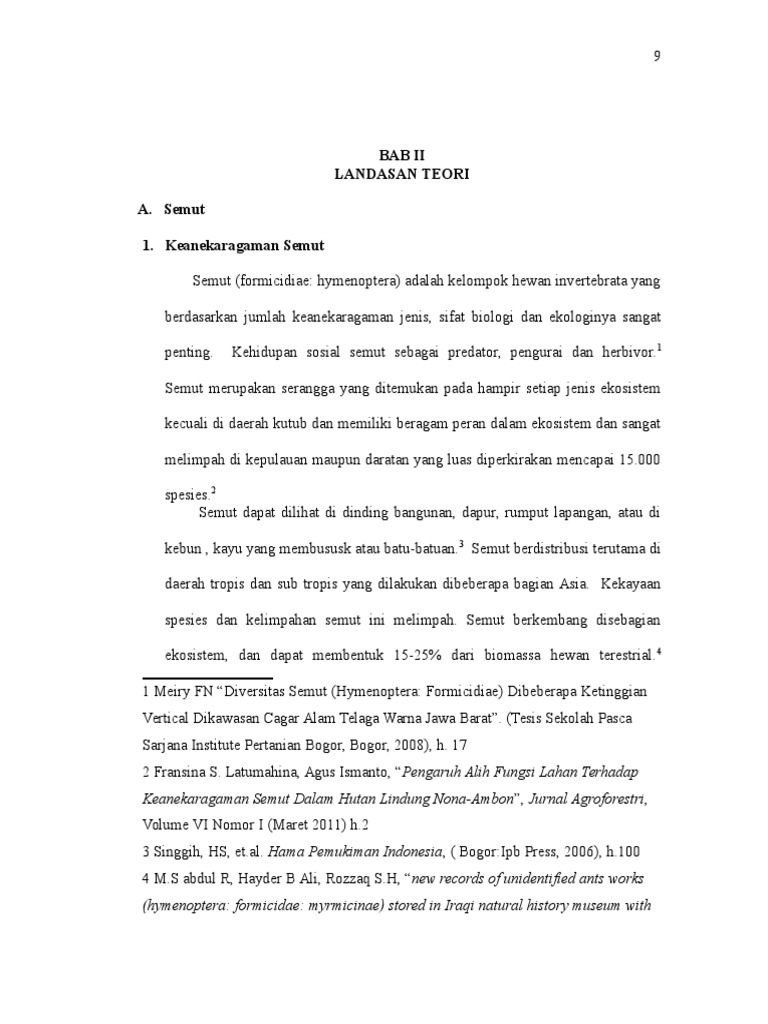 9

BAB II
LANDASAN TEORI

A. Semut

1. Keanekaragaman Semut

Semut (formicidiae: hymenoptera) adalah kelompok hewan invertebrata yang berdasarkan jumlah keanekaragaman jenis, sifat biologi dan ekologinya sangat penting. Kehidupan sosial semut sebagai predator, pengurai dan herbivor.$^1$ Semut merupakan serangga yang ditemukan pada hampir setiap jenis ekosistem kecuali di daerah kutub dan memiliki beragam peran dalam ekosistem dan sangat melimpah di kepulauan maupun daratan yang luas diperkirakan mencapai 15.000 spesies.$^2$

Semut dapat dilihat di dinding bangunan, dapur, rumput lapangan, atau di kebun , kayu yang membususk atau batu-batuan.$^3$ Semut berdistribusi terutama di daerah tropis dan sub tropis yang dilakukan dibeberapa bagian Asia. Kekayaan spesies dan kelimpahan semut ini melimpah. Semut berkembang disebagian ekosistem, dan dapat membentuk 15-25% dari biomassa hewan terestrial.$^4$

1 Meiry FN "Diversitas Semut (Hymenoptera: Formicidiae) Dibeberapa Ketinggian Vertical Dikawasan Cagar Alam Telaga Warna Jawa Barat". (Tesis Sekolah Pasca Sarjana Institute Pertanian Bogor, Bogor, 2008), h. 17

2 Fransina S. Latumahina, Agus Ismanto, "Pengaruh Alih Fungsi Lahan Terhadap Keanekaragaman Semut Dalam Hutan Lindung Nona-Ambon", Jurnal Agroforestri, Volume VI Nomor I (Maret 2011) h.2

3 Singgih, HS, et.al. Hama Pemukiman Indonesia, ( Bogor:Ipb Press, 2006), h.100

4 M.S abdul R, Hayder B Ali, Rozzaq S.H, "new records of unidentified ants works (hymenoptera: formicidae: myrmicinae) stored in Iraqi natural history museum with